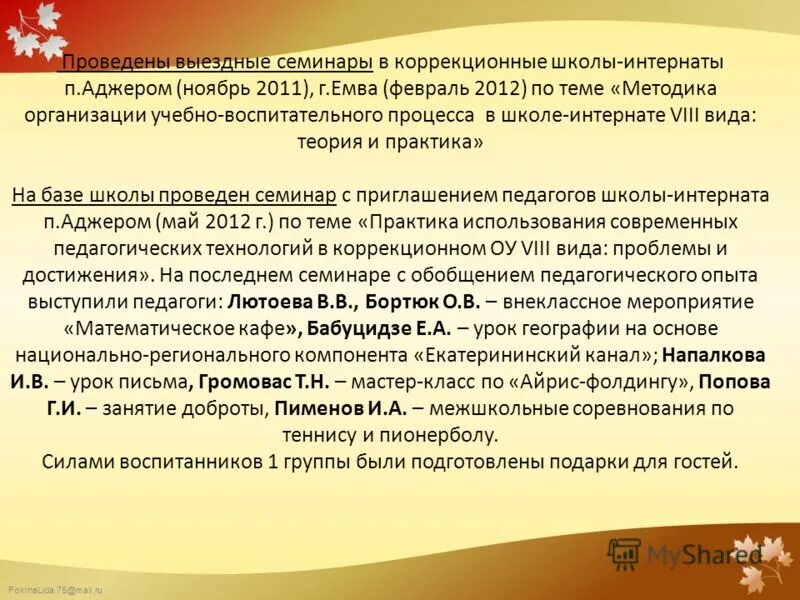 Проведены выездные семинары в коррекционные школы-интернаты п.Аджером (ноябрь 2011), г.Емва (февраль 2012) по теме «Методика организации учебно-воспитательного процесса в школе-интернате VIII вида: теория и практика»

На базе школы проведен семинар с приглашением педагогов школы-интерната п.Аджером (май 2012 г.) по теме «Практика использования современных педагогических технологий в коррекционном ОУ VIII вида: проблемы и достижения». На последнем семинаре с обобщением педагогического опыта выступили педагоги: Лютоева В.В., Бортюк О.В. – внеклассное мероприятие «Математическое кафе», Бабуцидзе Е.А. – урок географии на основе национально-регионального компонента «Екатерининский канал»; Напалкова И.В. – урок письма, Громовас Т.Н. – мастер-класс по «Айрис-фолдингу», Попова Г.И. – занятие доброты, Пименов И.А. – межшкольные соревнования по теннису и пионерболу.
Силами воспитанников 1 группы были подготовлены подарки для гостей.

MyShared

FokinaLida.75@mail.ru